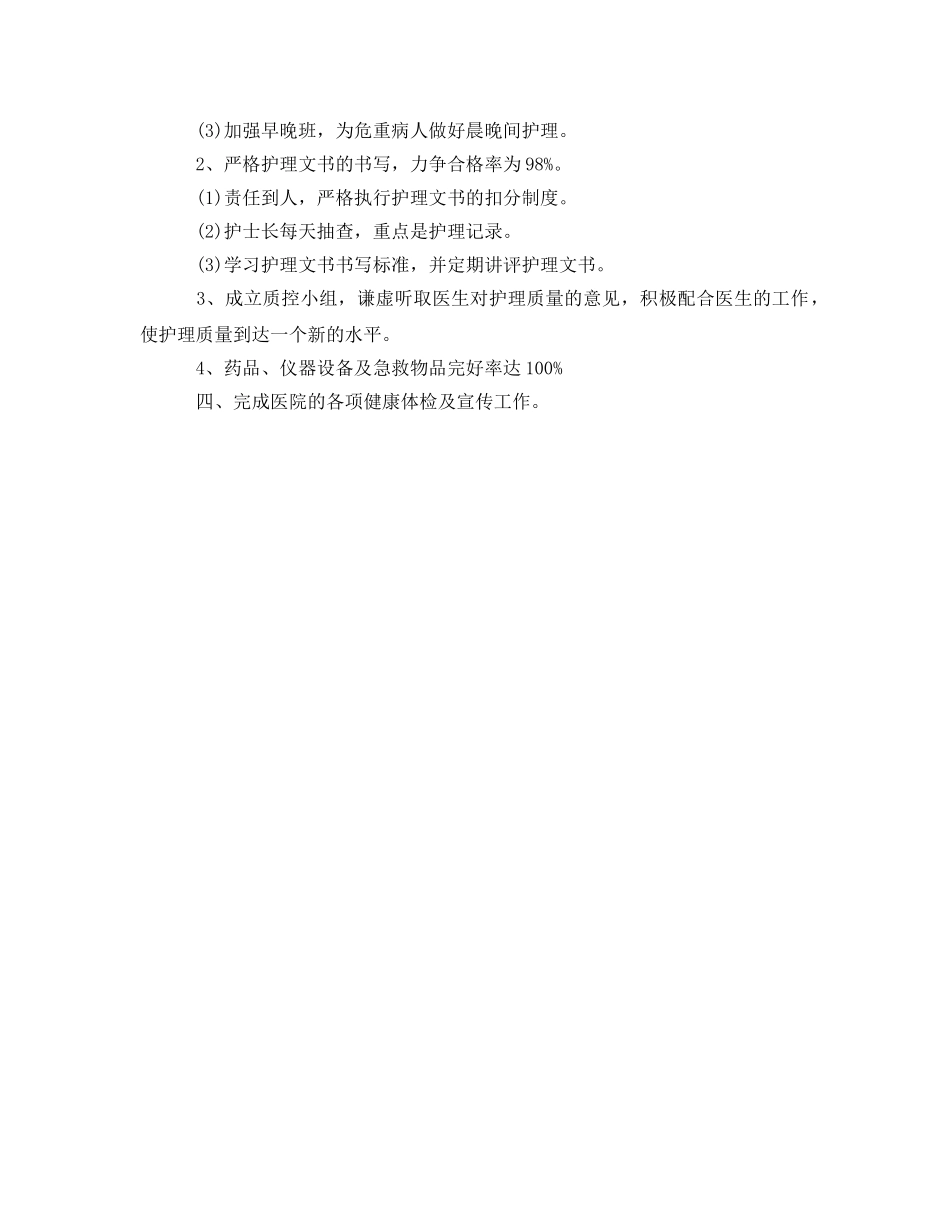 (3)加强早晚班，为危重病人做好晨晚间护理。

2、严格护理文书的书写，力争合格率为98%。

(1)责任到人，严格执行护理文书的扣分制度。

(2)护士长每天抽查，重点是护理记录。

(3)学习护理文书书写标准，并定期讲评护理文书。

3、成立质控小组，谦虚听取医生对护理质量的意见，积极配合医生的工作，使护理质量到达一个新的水平。

4、药品、仪器设备及急救物品完好率达100%

四、完成医院的各项健康体检及宣传工作。